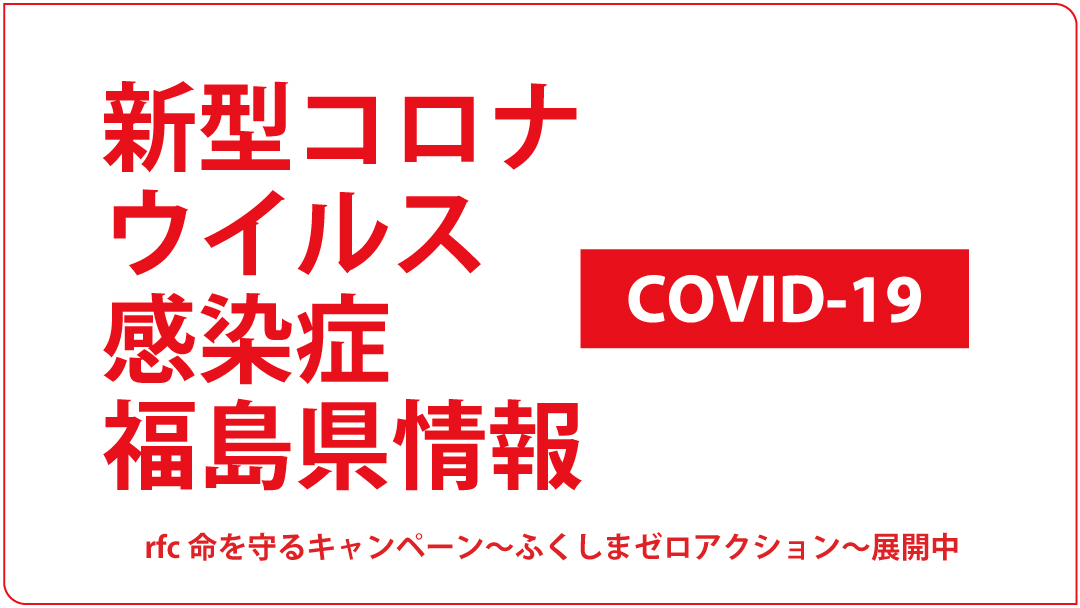 新型コロナ
ウイルス
感染症
福島県情報

COVID-19

rfc 命を守るキャンペーン～ふくしまゼロアクション～展開中